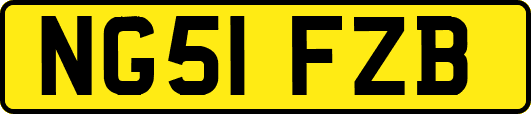 NG51 FZB